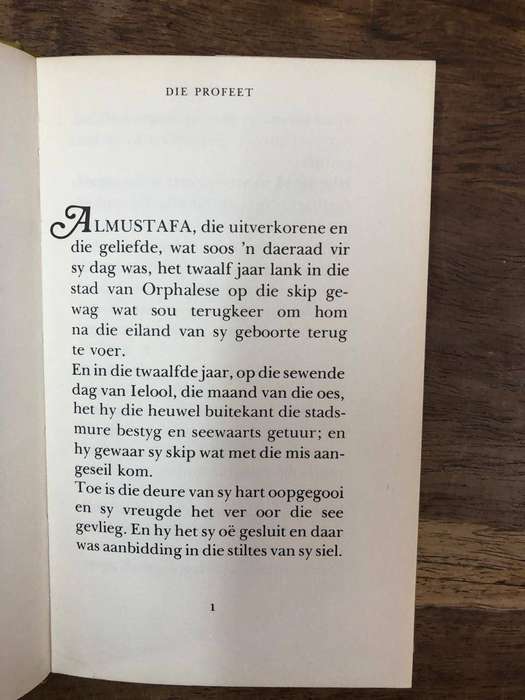 DIE PROFEET

ALMUSTAFA, die uitverkorene en die geliefde, wat soos 'n daeraad vir sy dag was, het twaalf jaar lank in die stad van Orphalese op die skip gewag wat sou terugkeer om hom na die eiland van sy geboorte terug te voer.

En in die twaalfde jaar, op die sewende dag van Ielool, die maand van die oes, het hy die heuwel buitekant die stadsmure bestyg en seewaarts getuur; en hy gewaar sy skip wat met die mis aangeseil kom.

Toe is die deure van sy hart oopgegooi en sy vreugde het ver oor die see gevlieg. En hy het sy oë gesluit en daar was aanbidding in die stiltes van sy siel.

1